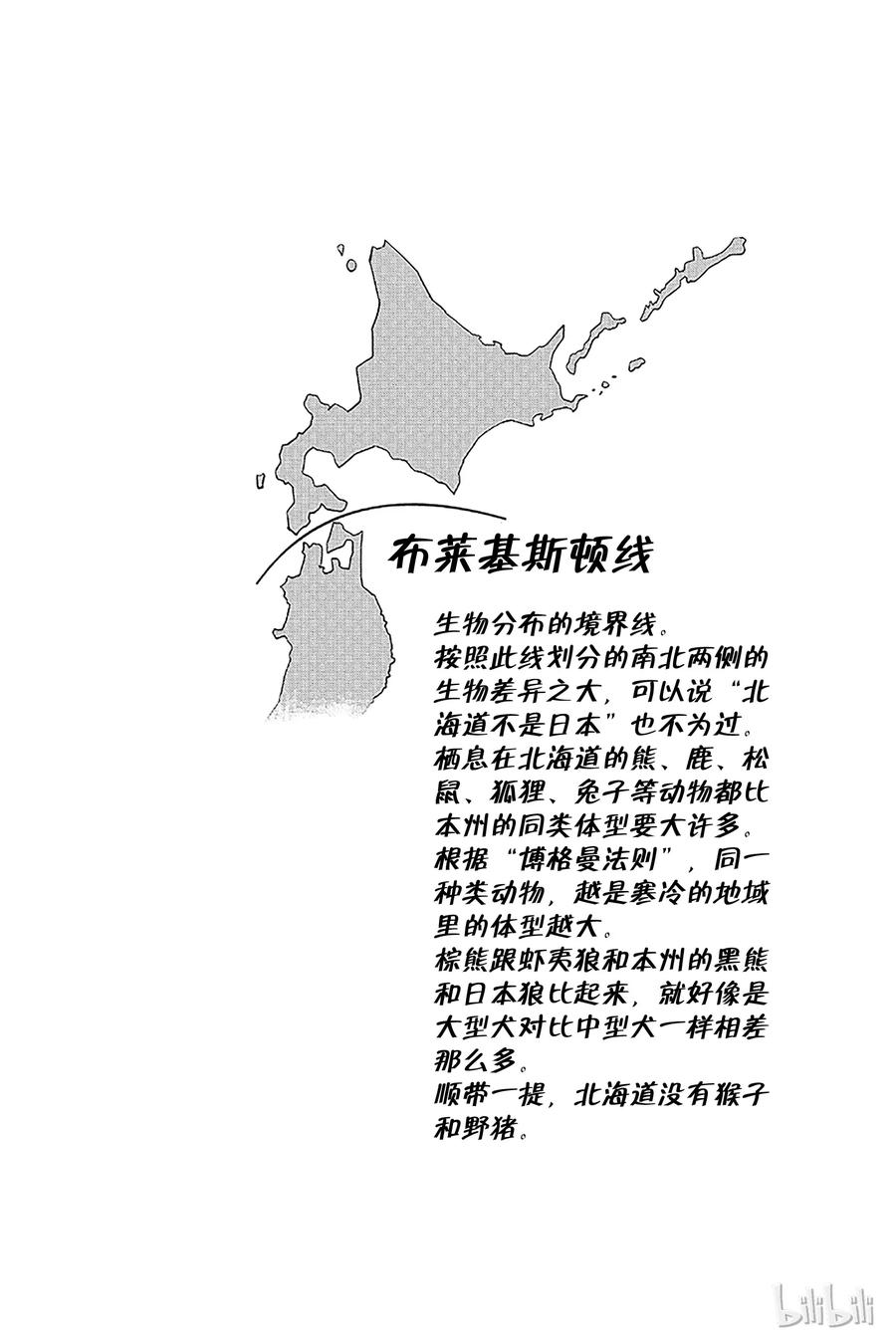 布莱基斯顿线

生物分布的境界线。
按照此线划分的南北两侧的生物差异之大，可以说“北海道不是日本”也不为过。
栖息在北海道的熊、鹿、松鼠、狐狸、兔子等动物都比本州的同类体型要大许多。
根据“博格曼法则”，同一种类动物，越是寒冷的地域里的体型越大。
棕熊跟虾夷狼和本州的黑熊和日本狼比起来，就好像是大型犬对比中型犬一样相差那么多。
顺带一提，北海道没有猴子和野猪。

bilibili